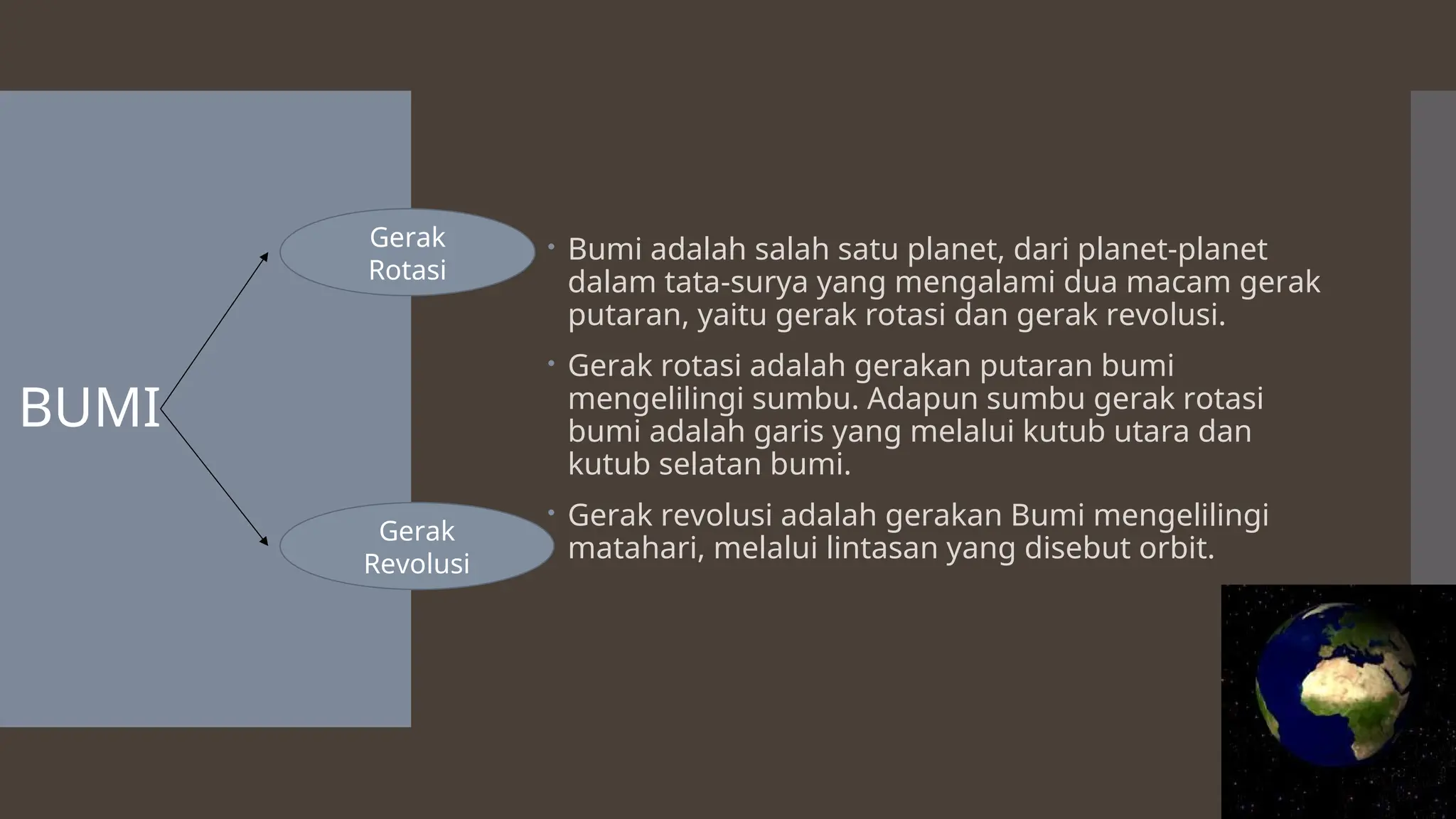 BUMI

Gerak Rotasi

Gerak Revolusi

• Bumi adalah salah satu planet, dari planet-planet dalam tata-surya yang mengalami dua macam gerak putaran, yaitu gerak rotasi dan gerak revolusi.

• Gerak rotasi adalah gerakan putaran bumi mengelilingi sumbu. Adapun sumbu gerak rotasi bumi adalah garis yang melalui kutub utara dan kutub selatan bumi.

• Gerak revolusi adalah gerakan Bumi mengelilingi matahari, melalui lintasan yang disebut orbit.